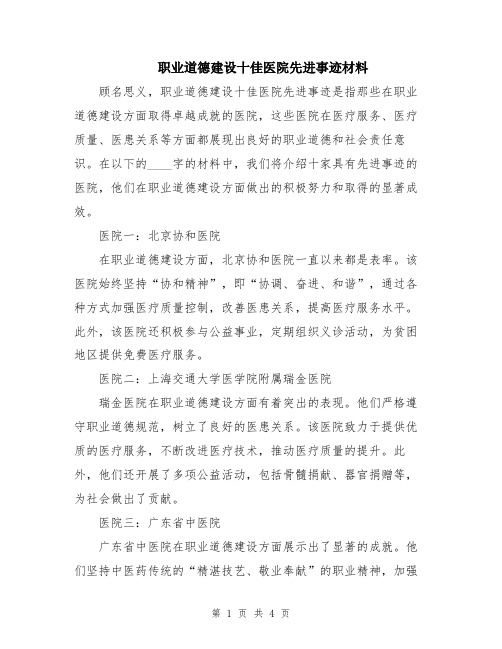 职业道德建设十佳医院先进事迹材料

顾名思义，职业道德建设十佳医院先进事迹是指那些在职业道德建设方面取得卓越成就的医院，这些医院在医疗服务、医疗质量、医患关系等方面都展现出良好的职业道德和社会责任意识。在以下的____字的材料中，我们将介绍十家具有先进事迹的医院，他们在职业道德建设方面做出的积极努力和取得的显著成效。

医院一：北京协和医院

在职业道德建设方面，北京协和医院一直以来都是表率。该医院始终坚持“协和精神”，即“协调、奋进、和谐”，通过各种方式加强医疗质量控制，改善医患关系，提高医疗服务水平。此外，该医院还积极参与公益事业，定期组织义诊活动，为贫困地区提供免费医疗服务。

医院二：上海交通大学医学院附属瑞金医院

瑞金医院在职业道德建设方面有着突出的表现。他们严格遵守职业道德规范，树立了良好的医患关系。该医院致力于提供优质的医疗服务，不断改进医疗技术，推动医疗质量的提升。此外，他们还开展了多项公益活动，包括骨髓捐献、器官捐赠等，为社会做出了贡献。

医院三：广东省中医院

广东省中医院在职业道德建设方面展示出了显著的成就。他们坚持中医药传统的“精湛技艺、敬业奉献”的职业精神，加强

第 1 页 共 4 页